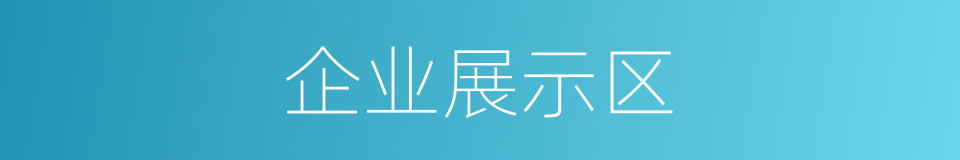 企业展示区